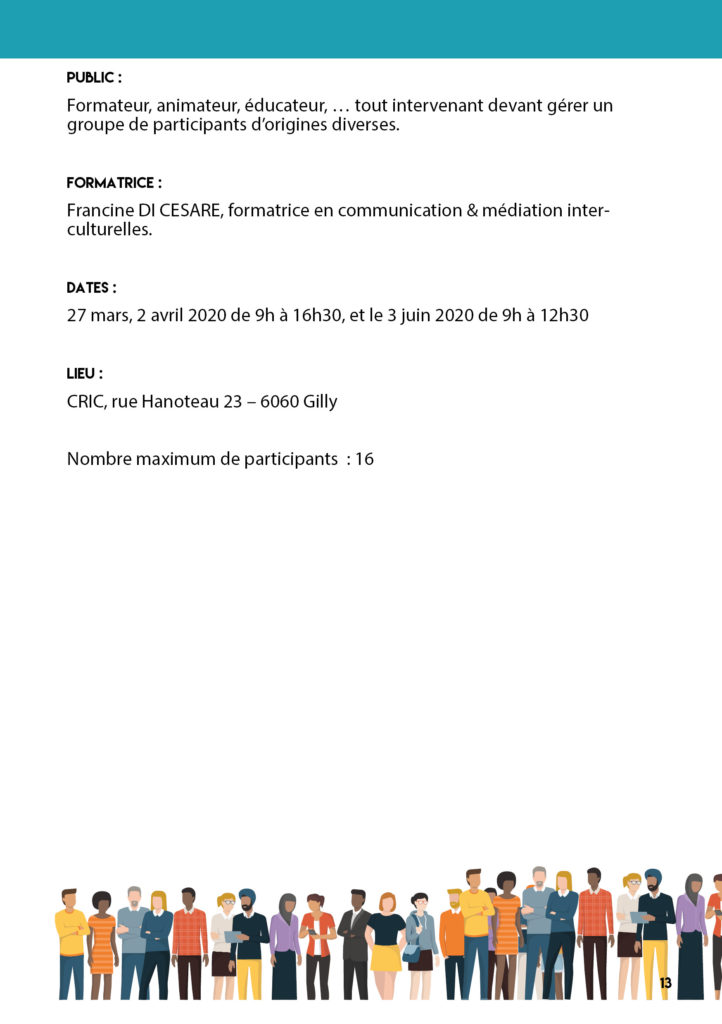 PUBLIC :

Formateur, animateur, éducateur, … tout intervenant devant gérer un groupe de participants d'origines diverses.

FORMATRICE :

Francine DI CESARE, formatrice en communication & médiation interculturelles.

DATES :

27 mars, 2 avril 2020 de 9h à 16h30, et le 3 juin 2020 de 9h à 12h30

LIEU :

CRIC, rue Hanoteau 23 – 6060 Gilly

Nombre maximum de participants : 16

13